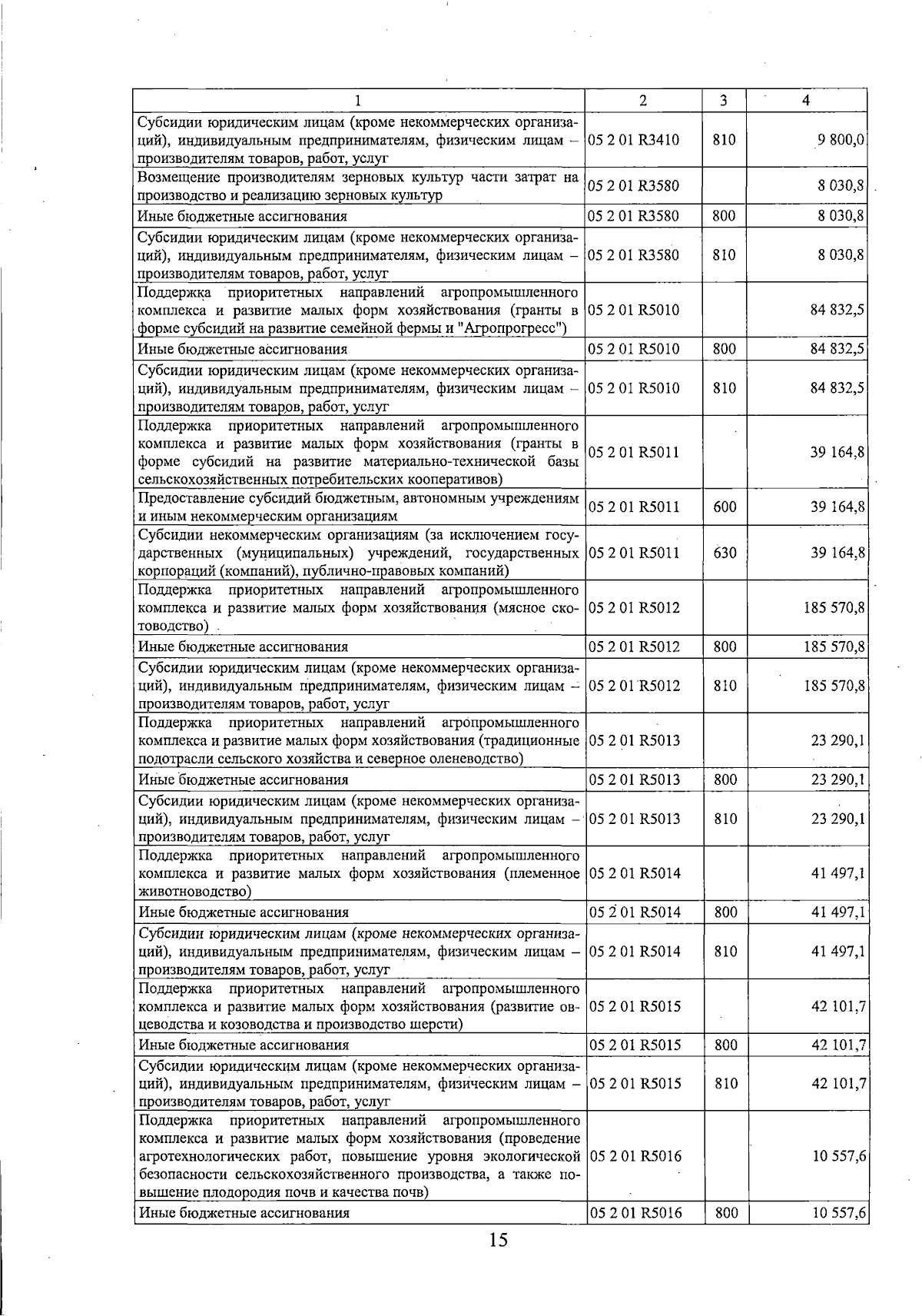 | 1 | 2 | 3 | 4 |
|---|---|---|---|
| Субсидии юридическим лицам (кроме некоммерческих организаций), индивидуальным предпринимателям, физическим лицам – производителям товаров, работ, услуг | 05 2 01 R3410 | 810 | 9 800,0 |
| Возмещение производителям зерновых культур части затрат на производство и реализацию зерновых культур | 05 2 01 R3580 | | 8 030,8 |
| Иные бюджетные ассигнования | 05 2 01 R3580 | 800 | 8 030,8 |
| Субсидии юридическим лицам (кроме некоммерческих организаций), индивидуальным предпринимателям, физическим лицам – производителям товаров, работ, услуг | 05 2 01 R3580 | 810 | 8 030,8 |
| Поддержка приоритетных направлений агропромышленного комплекса и развитие малых форм хозяйствования (гранты в форме субсидий на развитие семейной фермы и "Агропрогресс") | 05 2 01 R5010 | | 84 832,5 |
| Иные бюджетные ассигнования | 05 2 01 R5010 | 800 | 84 832,5 |
| Субсидии юридическим лицам (кроме некоммерческих организаций), индивидуальным предпринимателям, физическим лицам – производителям товаров, работ, услуг | 05 2 01 R5010 | 810 | 84 832,5 |
| Поддержка приоритетных направлений агропромышленного комплекса и развитие малых форм хозяйствования (гранты в форме субсидий на развитие материально-технической базы сельскохозяйственных потребительских кооперативов) | 05 2 01 R5011 | | 39 164,8 |
| Предоставление субсидий бюджетным, автономным учреждениям и иным некоммерческим организациям | 05 2 01 R5011 | 600 | 39 164,8 |
| Субсидии некоммерческим организациям (за исключением государственных (муниципальных) учреждений, государственных корпораций (компаний), публично-правовых компаний) | 05 2 01 R5011 | 630 | 39 164,8 |
| Поддержка приоритетных направлений агропромышленного комплекса и развитие малых форм хозяйствования (мясное скотоводство) | 05 2 01 R5012 | | 185 570,8 |
| Иные бюджетные ассигнования | 05 2 01 R5012 | 800 | 185 570,8 |
| Субсидии юридическим лицам (кроме некоммерческих организаций), индивидуальным предпринимателям, физическим лицам – производителям товаров, работ, услуг | 05 2 01 R5012 | 810 | 185 570,8 |
| Поддержка приоритетных направлений агропромышленного комплекса и развитие малых форм хозяйствования (традиционные подотрасли сельского хозяйства и северное оленеводство) | 05 2 01 R5013 | | 23 290,1 |
| Иные бюджетные ассигнования | 05 2 01 R5013 | 800 | 23 290,1 |
| Субсидии юридическим лицам (кроме некоммерческих организаций), индивидуальным предпринимателям, физическим лицам – производителям товаров, работ, услуг | 05 2 01 R5013 | 810 | 23 290,1 |
| Поддержка приоритетных направлений агропромышленного комплекса и развитие малых форм хозяйствования (племенное животноводство) | 05 2 01 R5014 | | 41 497,1 |
| Иные бюджетные ассигнования | 05 2 01 R5014 | 800 | 41 497,1 |
| Субсидии юридическим лицам (кроме некоммерческих организаций), индивидуальным предпринимателям, физическим лицам – производителям товаров, работ, услуг | 05 2 01 R5014 | 810 | 41 497,1 |
| Поддержка приоритетных направлений агропромышленного комплекса и развитие малых форм хозяйствования (развитие овцеводства и козоводства и производство шерсти) | 05 2 01 R5015 | | 42 101,7 |
| Иные бюджетные ассигнования | 05 2 01 R5015 | 800 | 42 101,7 |
| Субсидии юридическим лицам (кроме некоммерческих организаций), индивидуальным предпринимателям, физическим лицам – производителям товаров, работ, услуг | 05 2 01 R5015 | 810 | 42 101,7 |
| Поддержка приоритетных направлений агропромышленного комплекса и развитие малых форм хозяйствования (проведение агротехнологических работ, повышение уровня экологической безопасности сельскохозяйственного производства, а также повышение плодородия почв и качества почв) | 05 2 01 R5016 | | 10 557,6 |
| Иные бюджетные ассигнования | 05 2 01 R5016 | 800 | 10 557,6 |

15